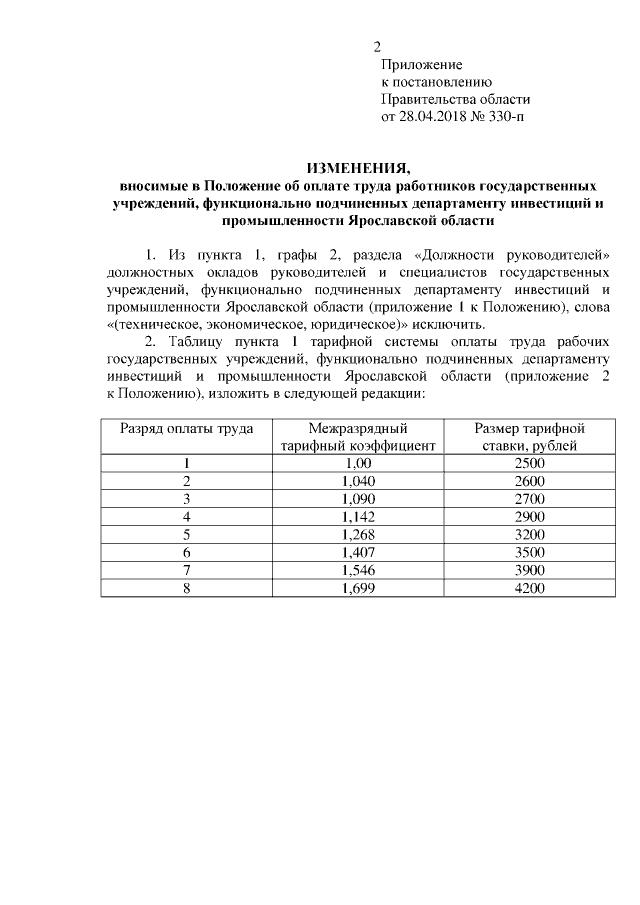 2

Приложение
к постановлению
Правительства области
от 28.04.2018 № 330-п

ИЗМЕНЕНИЯ,
вносимые в Положение об оплате труда работников государственных учреждений, функционально подчиненных департаменту инвестиций и промышленности Ярославской области

1. Из пункта 1, графы 2, раздела «Должности руководителей» должностных окладов руководителей и специалистов государственных учреждений, функционально подчиненных департаменту инвестиций и промышленности Ярославской области (приложение 1 к Положению), слова «(техническое, экономическое, юридическое)» исключить.

2. Таблицу пункта 1 тарифной системы оплаты труда рабочих государственных учреждений, функционально подчиненных департаменту инвестиций и промышленности Ярославской области (приложение 2 к Положению), изложить в следующей редакции:

| Разряд оплаты труда | Межразрядный тарифный коэффициент | Размер тарифной ставки, рублей |
|---|---|---|
| 1 | 1,00 | 2500 |
| 2 | 1,040 | 2600 |
| 3 | 1,090 | 2700 |
| 4 | 1,142 | 2900 |
| 5 | 1,268 | 3200 |
| 6 | 1,407 | 3500 |
| 7 | 1,546 | 3900 |
| 8 | 1,699 | 4200 |